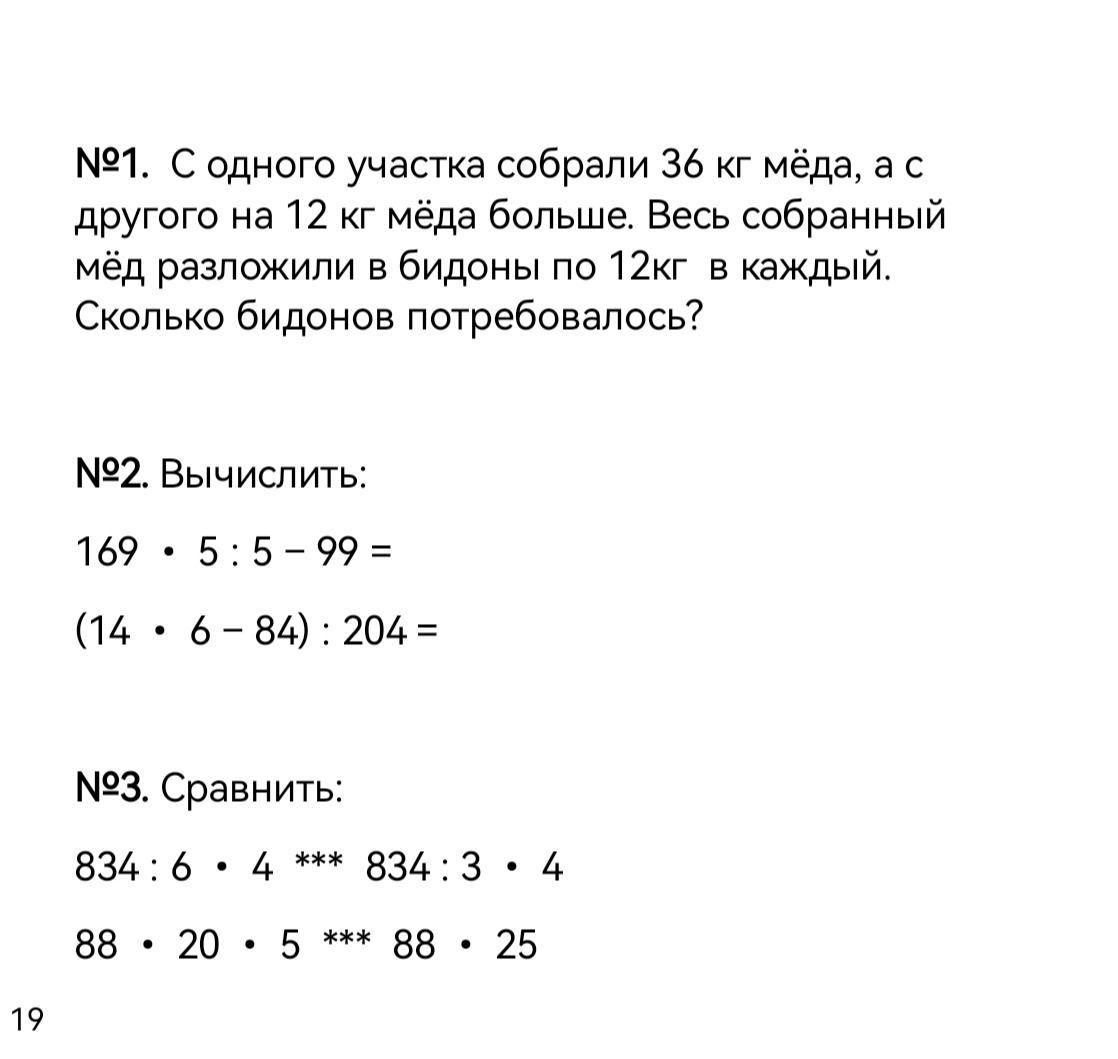 №1. С одного участка собрали 36 кг мёда, а с другого на 12 кг мёда больше. Весь собранный мёд разложили в бидоны по 12кг в каждый. Сколько бидонов потребовалось?

№2. Вычислить:

$169 \cdot 5 : 5 - 99 =$

$(14 \cdot 6 - 84) : 204 =$

№3. Сравнить:

$834 : 6 \cdot 4$ *** $834 : 3 \cdot 4$

$88 \cdot 20 \cdot 5$ *** $88 \cdot 25$

19